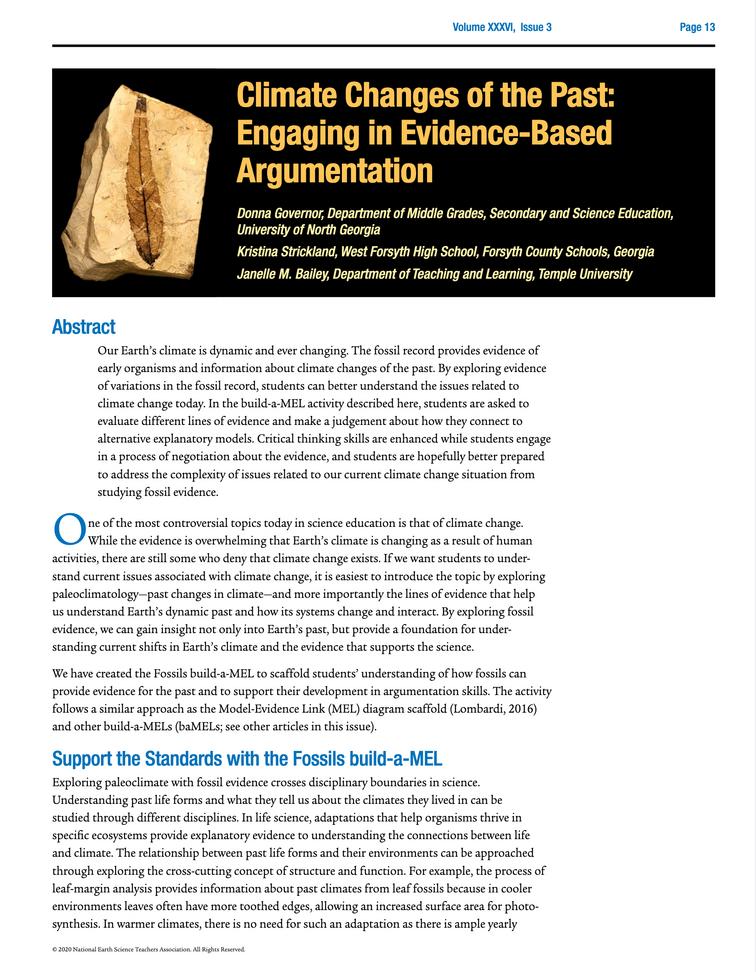 Volume XXXVI, Issue 3 Page 13

Climate Changes of the Past: Engaging in Evidence-Based Argumentation

Donna Governor, Department of Middle Grades, Secondary and Science Education, University of North Georgia

Kristina Strickland, West Forsyth High School, Forsyth County Schools, Georgia

Janelle M. Bailey, Department of Teaching and Learning, Temple University

Abstract

Our Earth's climate is dynamic and ever changing. The fossil record provides evidence of early organisms and information about climate changes of the past. By exploring evidence of variations in the fossil record, students can better understand the issues related to climate change today. In the build-a-MEL activity described here, students are asked to evaluate different lines of evidence and make a judgement about how they connect to alternative explanatory models. Critical thinking skills are enhanced while students engage in a process of negotiation about the evidence, and students are hopefully better prepared to address the complexity of issues related to our current climate change situation from studying fossil evidence.

One of the most controversial topics today in science education is that of climate change. While the evidence is overwhelming that Earth's climate is changing as a result of human activities, there are still some who deny that climate change exists. If we want students to understand current issues associated with climate change, it is easiest to introduce the topic by exploring paleoclimatology—past changes in climate—and more importantly the lines of evidence that help us understand Earth's dynamic past and how its systems change and interact. By exploring fossil evidence, we can gain insight not only into Earth's past, but provide a foundation for understanding current shifts in Earth's climate and the evidence that supports the science.

We have created the Fossils build-a-MEL to scaffold students' understanding of how fossils can provide evidence for the past and to support their development in argumentation skills. The activity follows a similar approach as the Model-Evidence Link (MEL) diagram scaffold (Lombardi, 2016) and other build-a-MELs (baMELs; see other articles in this issue).

Support the Standards with the Fossils build-a-MEL

Exploring paleoclimate with fossil evidence crosses disciplinary boundaries in science. Understanding past life forms and what they tell us about the climates they lived in can be studied through different disciplines. In life science, adaptations that help organisms thrive in specific ecosystems provide explanatory evidence to understanding the connections between life and climate. The relationship between past life forms and their environments can be approached through exploring the cross-cutting concept of structure and function. For example, the process of leaf-margin analysis provides information about past climates from leaf fossils because in cooler environments leaves often have more toothed edges, allowing an increased surface area for photosynthesis. In warmer climates, there is no need for such an adaptation as there is ample yearly

© 2020 National Earth Science Teachers Association. All Rights Reserved.